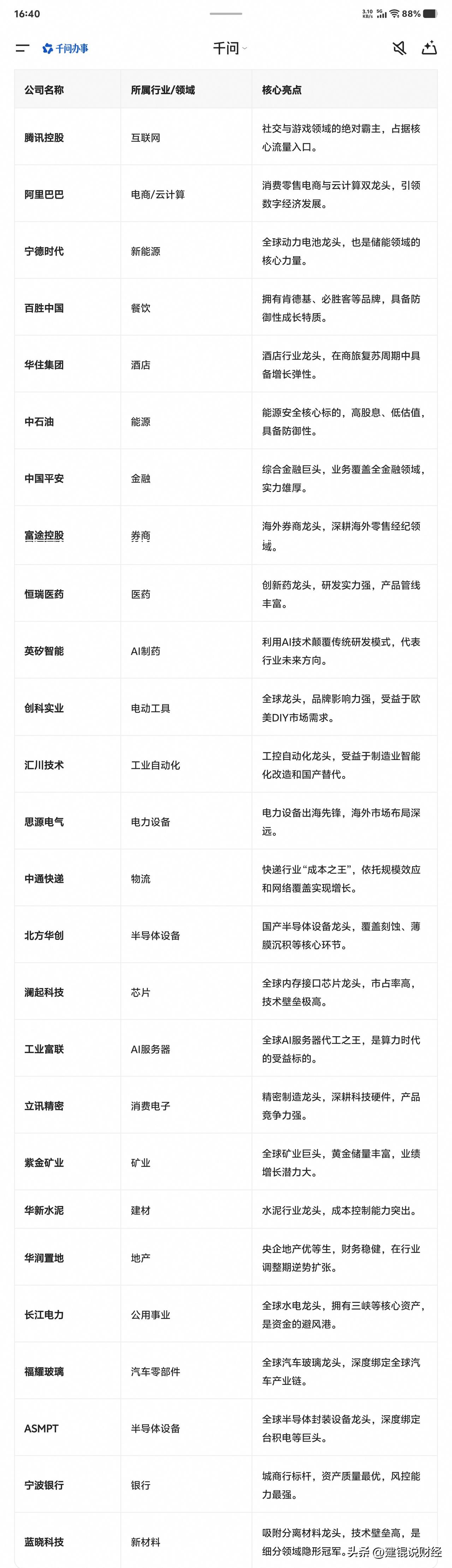 16:40 3.10 KB/s 5G 88%

千问办事

千问

| 公司名称 | 所属行业/领域 | 核心亮点 |
|---|---|---|
| 腾讯控股 | 互联网 | 社交与游戏领域的绝对霸主，占据核心流量入口。 |
| 阿里巴巴 | 电商/云计算 | 消费零售电商与云计算双龙头，引领数字经济发展。 |
| 宁德时代 | 新能源 | 全球动力电池龙头，也是储能领域的核心力量。 |
| 百胜中国 | 餐饮 | 拥有肯德基、必胜客等品牌，具备防御性成长特质。 |
| 华住集团 | 酒店 | 酒店行业龙头，在商旅复苏周期中具备增长弹性。 |
| 中石油 | 能源 | 能源安全核心标的，高股息、低估值，具备防御性。 |
| 中国平安 | 金融 | 综合金融巨头，业务覆盖全金融领域，实力雄厚。 |
| 富途控股 | 券商 | 海外券商龙头，深耕海外零售经纪领域。 |
| 恒瑞医药 | 医药 | 创新药龙头，研发实力强，产品管线丰富。 |
| 英矽智能 | AI制药 | 利用AI技术颠覆传统研发模式，代表行业未来方向。 |
| 创科实业 | 电动工具 | 全球龙头，品牌影响力强，受益于欧美DIY市场需求。 |
| 汇川技术 | 工业自动化 | 工控自动化龙头，受益于制造业智能化改造和国产替代。 |
| 思源电气 | 电力设备 | 电力设备出海先锋，海外市场布局深远。 |
| 中通快递 | 物流 | 快递行业“成本之王”，依托规模效应和网络覆盖实现增长。 |
| 北方华创 | 半导体设备 | 国产半导体设备龙头，覆盖刻蚀、薄膜沉积等核心环节。 |
| 澜起科技 | 芯片 | 全球内存接口芯片龙头，市占率高，技术壁垒极高。 |
| 工业富联 | AI服务器 | 全球AI服务器代工之王，是算力时代的受益标的。 |
| 立讯精密 | 消费电子 | 精密制造龙头，深耕科技硬件，产品竞争力强。 |
| 紫金矿业 | 矿业 | 全球矿业巨头，黄金储量丰富，业绩增长潜力大。 |
| 华新水泥 | 建材 | 水泥行业龙头，成本控制能力突出。 |
| 华润置地 | 地产 | 央企地产优等生，财务稳健，在行业调整期逆势扩张。 |
| 长江电力 | 公用事业 | 全球水电龙头，拥有三峡等核心资产，是资金的避风港。 |
| 福耀玻璃 | 汽车零部件 | 全球汽车玻璃龙头，深度绑定全球汽车产业链。 |
| ASMPT | 半导体设备 | 全球半导体封装设备龙头，深度绑定台积电等巨头。 |
| 宁波银行 | 银行 | 城商行标杆，资产质量最优，风控能力最强。 |
| 蓝晓科技 | 新材料 | 吸附分离材料龙头，技术壁垒高，是细分领域隐形冠军。 |

头条 @建锟说财经